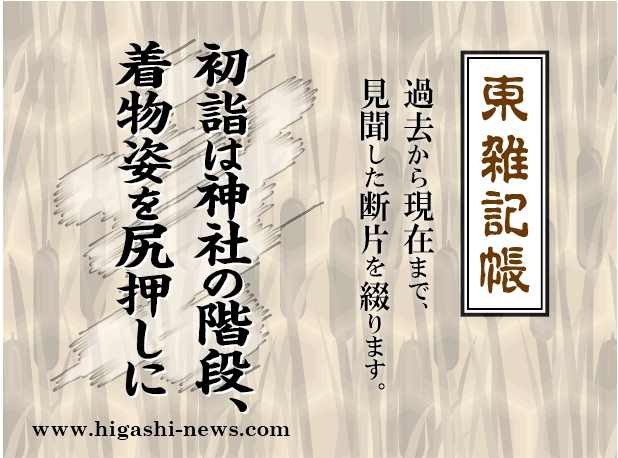 東雑記帳

過去から現在まで、見聞した断片を綴ります。

初詣は神社の階段、着物姿を尻押しに

www.higashi-news.com